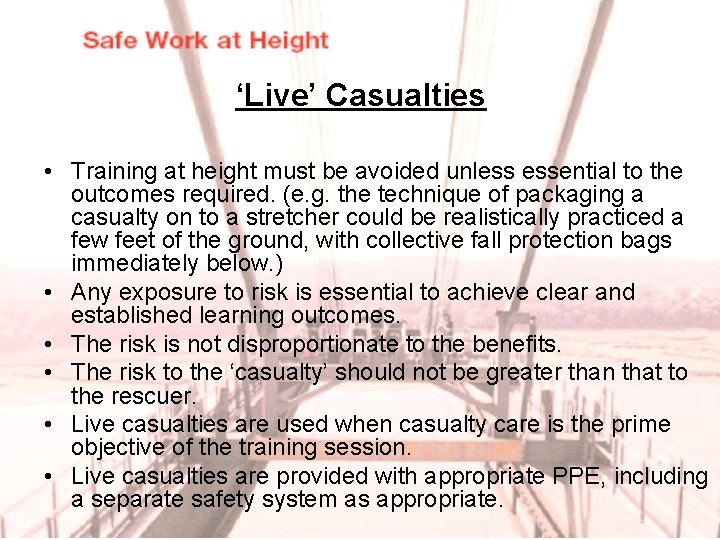 Safe Work at Height

'Live' Casualties

• Training at height must be avoided unless essential to the outcomes required. (e.g. the technique of packaging a casualty on to a stretcher could be realistically practiced a few feet of the ground, with collective fall protection bags immediately below.)
• Any exposure to risk is essential to achieve clear and established learning outcomes.
• The risk is not disproportionate to the benefits.
• The risk to the 'casualty' should not be greater than that to the rescuer.
• Live casualties are used when casualty care is the prime objective of the training session.
• Live casualties are provided with appropriate PPE, including a separate safety system as appropriate.